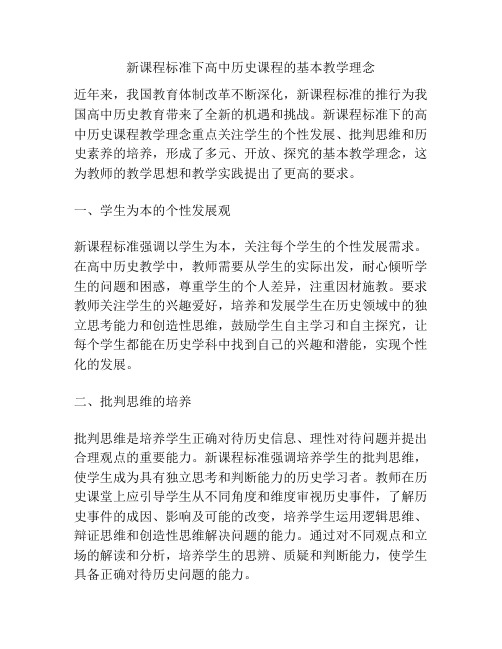 新课程标准下高中历史课程的基本教学理念

近年来，我国教育体制改革不断深化，新课程标准的推行为我国高中历史教育带来了全新的机遇和挑战。新课程标准下的高中历史课程教学理念重点关注学生的个性发展、批判思维和历史素养的培养，形成了多元、开放、探究的基本教学理念，这为教师的教学思想和教学实践提出了更高的要求。

一、学生为本的个性发展观

新课程标准强调以学生为本，关注每个学生的个性发展需求。在高中历史教学中，教师需要从学生的实际出发，耐心倾听学生的问题和困惑，尊重学生的个人差异，注重因材施教。要求教师关注学生的兴趣爱好，培养和发展学生在历史领域中的独立思考能力和创造性思维，鼓励学生自主学习和自主探究，让每个学生都能在历史学科中找到自己的兴趣和潜能，实现个性化的发展。

二、批判思维的培养

批判思维是培养学生正确对待历史信息、理性对待问题并提出合理观点的重要能力。新课程标准强调培养学生的批判思维，使学生成为具有独立思考和判断能力的历史学习者。教师在历史课堂上应引导学生从不同角度和维度审视历史事件，了解历史事件的成因、影响及可能的改变，培养学生运用逻辑思维、辩证思维和创造性思维解决问题的能力。通过对不同观点和立场的解读和分析，培养学生的思辨、质疑和判断能力，使学生具备正确对待历史问题的能力。